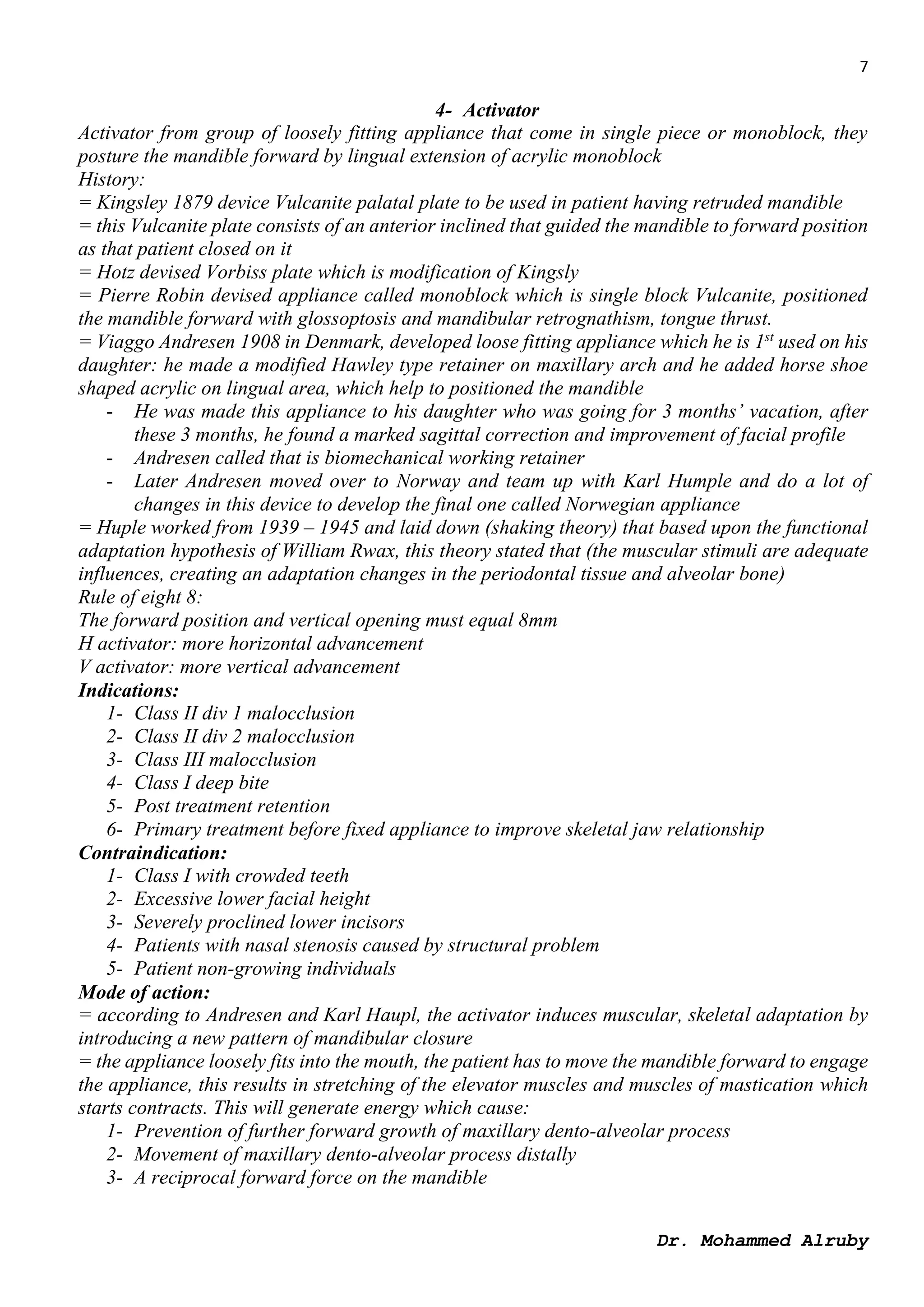 7

4- Activator

Activator from group of loosely fitting appliance that come in single piece or monoblock, they posture the mandible forward by lingual extension of acrylic monoblock
History:
= Kingsley 1879 device Vulcanite palatal plate to be used in patient having retruded mandible
= this Vulcanite plate consists of an anterior inclined that guided the mandible to forward position as that patient closed on it
= Hotz devised Vorbiss plate which is modification of Kingsly
= Pierre Robin devised appliance called monoblock which is single block Vulcanite, positioned the mandible forward with glossoptosis and mandibular retrognathism, tongue thrust.
= Viaggo Andresen 1908 in Denmark, developed loose fitting appliance which he is $1^{st}$ used on his daughter: he made a modified Hawley type retainer on maxillary arch and he added horse shoe shaped acrylic on lingual area, which help to positioned the mandible
- He was made this appliance to his daughter who was going for 3 months' vacation, after these 3 months, he found a marked sagittal correction and improvement of facial profile
- Andresen called that is biomechanical working retainer
- Later Andresen moved over to Norway and team up with Karl Humple and do a lot of changes in this device to develop the final one called Norwegian appliance
= Huple worked from 1939 – 1945 and laid down (shaking theory) that based upon the functional adaptation hypothesis of William Rwax, this theory stated that (the muscular stimuli are adequate influences, creating an adaptation changes in the periodontal tissue and alveolar bone)
Rule of eight 8:
The forward position and vertical opening must equal 8mm
H activator: more horizontal advancement
V activator: more vertical advancement
Indications:
1- Class II div 1 malocclusion
2- Class II div 2 malocclusion
3- Class III malocclusion
4- Class I deep bite
5- Post treatment retention
6- Primary treatment before fixed appliance to improve skeletal jaw relationship
Contraindication:
1- Class I with crowded teeth
2- Excessive lower facial height
3- Severely proclined lower incisors
4- Patients with nasal stenosis caused by structural problem
5- Patient non-growing individuals
Mode of action:
= according to Andresen and Karl Haupl, the activator induces muscular, skeletal adaptation by introducing a new pattern of mandibular closure
= the appliance loosely fits into the mouth, the patient has to move the mandible forward to engage the appliance, this results in stretching of the elevator muscles and muscles of mastication which starts contracts. This will generate energy which cause:
1- Prevention of further forward growth of maxillary dento-alveolar process
2- Movement of maxillary dento-alveolar process distally
3- A reciprocal forward force on the mandible

Dr. Mohammed Alruby